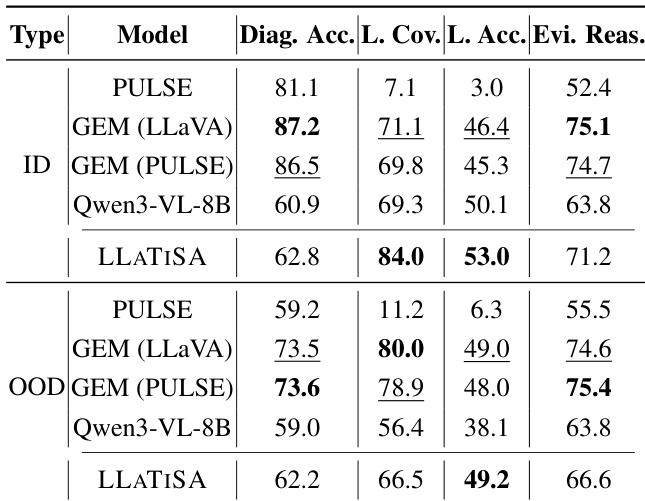 | Type | Model | Diag. Acc. | L. Cov. | L. Acc. | Evi. Reas. |
|---|---|---|---|---|---|
| ID | PULSE | 81.1 | 7.1 | 3.0 | 52.4 |
|  | GEM (LLaVA) | 87.2 | 71.1 | 46.4 | 75.1 |
|  | GEM (PULSE) | 86.5 | 69.8 | 45.3 | 74.7 |
|  | Qwen3-VL-8B | 60.9 | 69.3 | 50.1 | 63.8 |
|  | LLATISA | 62.8 | 84.0 | 53.0 | 71.2 |
| OOD | PULSE | 59.2 | 11.2 | 6.3 | 55.5 |
|  | GEM (LLaVA) | 73.5 | 80.0 | 49.0 | 74.6 |
|  | GEM (PULSE) | 73.6 | 78.9 | 48.0 | 75.4 |
|  | Qwen3-VL-8B | 59.0 | 56.4 | 38.1 | 63.8 |
|  | LLATISA | 62.2 | 66.5 | 49.2 | 66.6 |